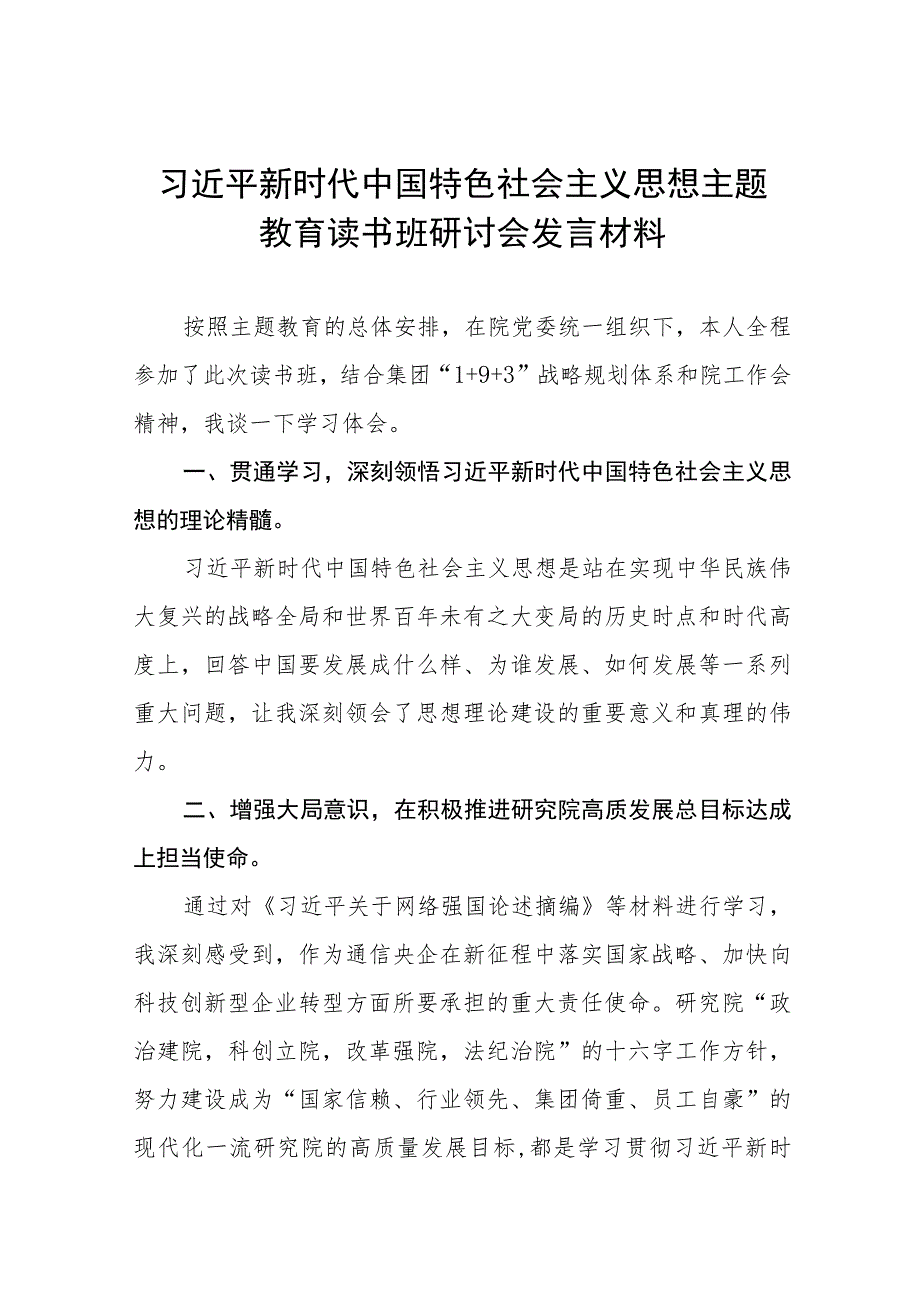 习近平新时代中国特色社会主义思想主题教育读书班研讨会发言材料

按照主题教育的总体安排，在院党委统一组织下，本人全程参加了此次读书班，结合集团“1+9+3”战略规划体系和院工作会精神，我谈一下学习体会。

一、贯通学习，深刻领悟习近平新时代中国特色社会主义思想的理论精髓。

习近平新时代中国特色社会主义思想是站在实现中华民族伟大复兴的战略全局和世界百年未有之大变局的历史时点和时代高度上，回答中国要发展成什么样、为谁发展、如何发展等一系列重大问题，让我深刻领会了思想理论建设的重要意义和真理的伟力。

二、增强大局意识，在积极推进研究院高质发展总目标达成上担当使命。

通过对《习近平关于网络强国论述摘编》等材料进行学习，我深刻感受到，作为通信央企在新征程中落实国家战略、加快向科技创新型企业转型方面所要承担的重大责任使命。研究院“政治建院，科创立院，改革强院，法纪治院”的十六字工作方针，努力建设成为“国家信赖、行业领先、集团倚重、员工自豪”的现代化一流研究院的高质量发展目标，都是学习贯彻习近平新时